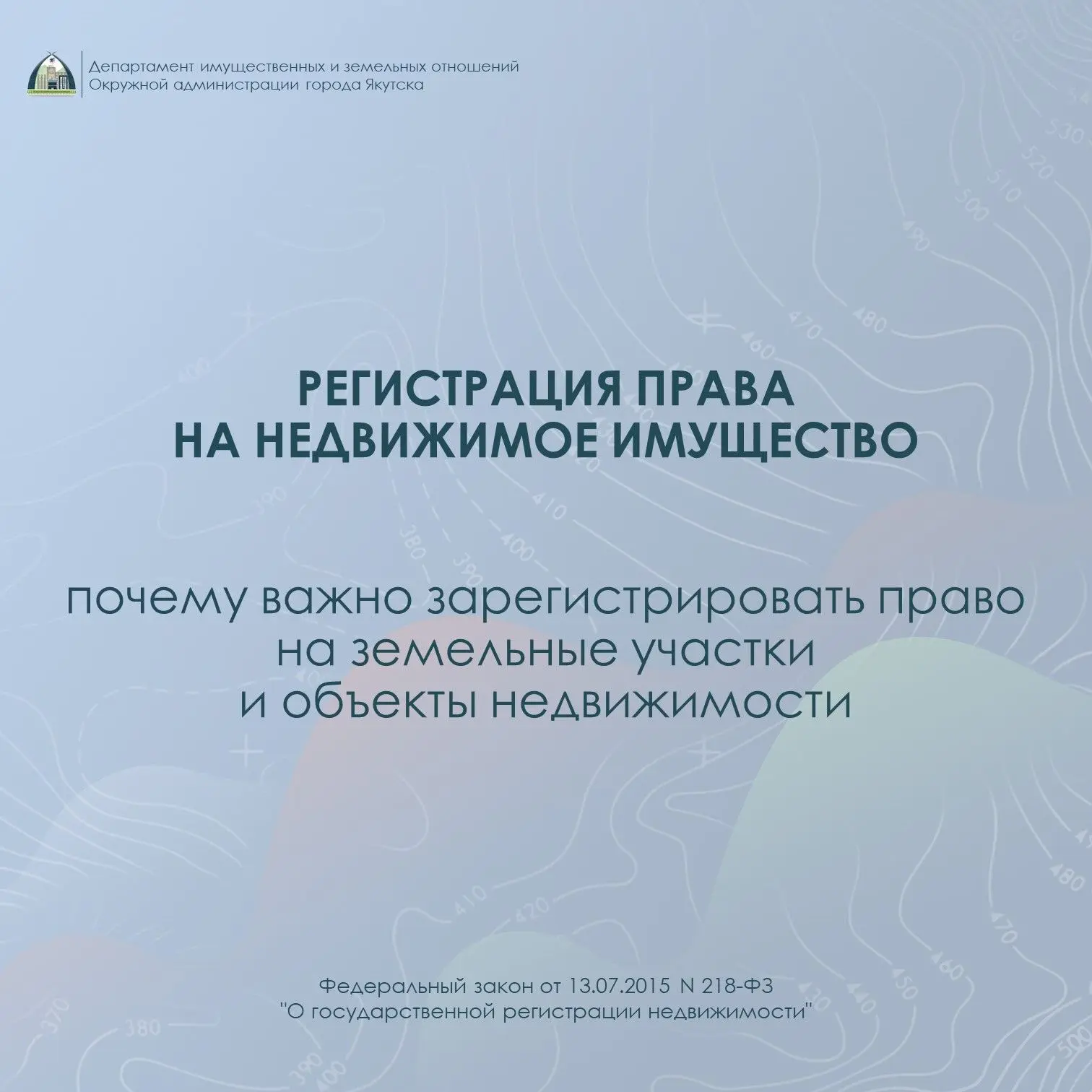 Департамент имущественных и земельных отношений
Окружной администрации города Якутска

РЕГИСТРАЦИЯ ПРАВА
НА НЕДВИЖИМОЕ ИМУЩЕСТВО

почему важно зарегистрировать право
на земельные участки
и объекты недвижимости

Федеральный закон от 13.07.2015 N 218-ФЗ
"О государственной регистрации недвижимости"